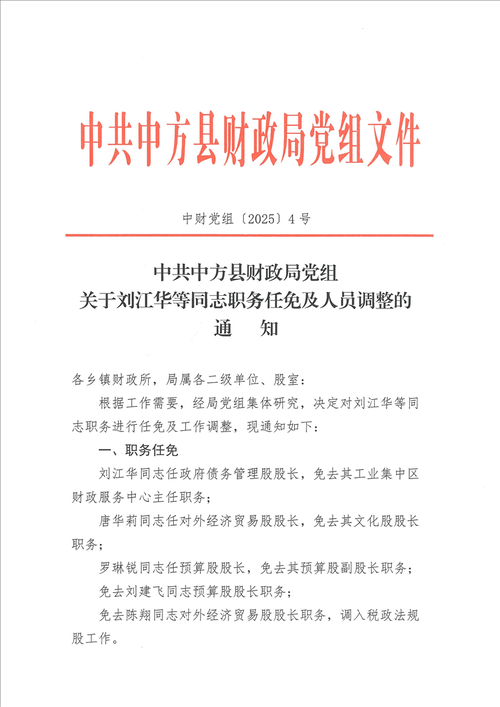 中共中方县财政局党组文件

中财党组〔2025〕4号

中共中方县财政局党组
关于刘江华等同志职务任免及人员调整的
通　知

各乡镇财政所，局属各二级单位、股室：

根据工作需要，经局党组集体研究，决定对刘江华等同志职务进行任免及工作调整，现通知如下：

一、职务任免

刘江华同志任政府债务管理股股长，免去其工业集中区财政服务中心主任职务；

唐华莉同志任对外经济贸易股股长，免去其文化股股长职务；

罗琳锐同志任预算股股长，免去其预算股副股长职务；

免去刘建飞同志预算股股长职务；

免去陈翔同志对外经济贸易股股长职务，调入税政法规股工作。